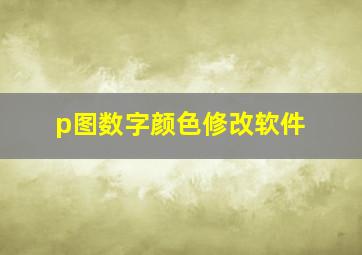 p图数字颜色修改软件